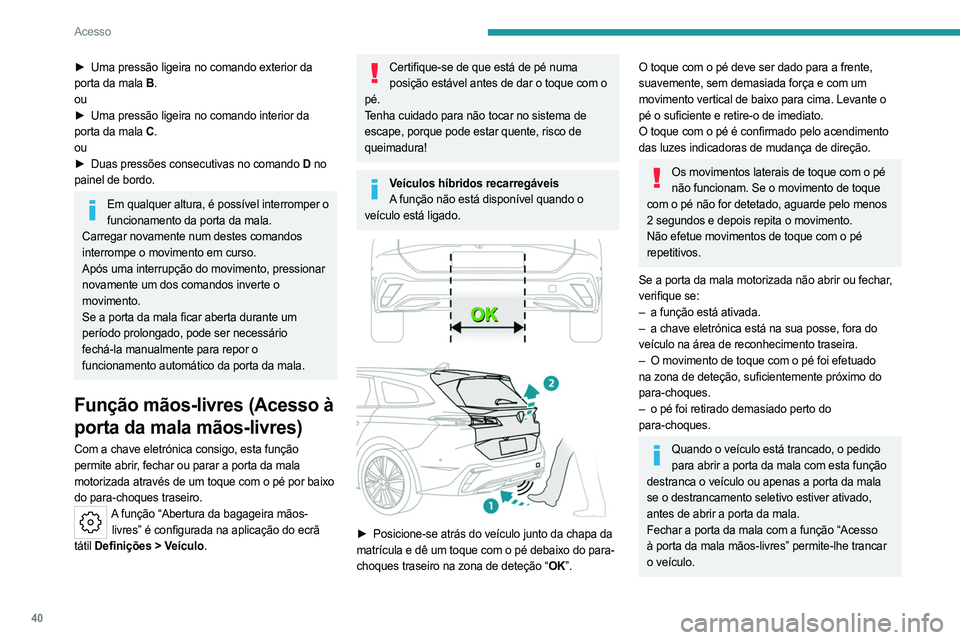 Acesso

► Uma pressão ligeira no comando exterior da porta da mala **B**.
ou
► Uma pressão ligeira no comando interior da porta da mala **C**.
ou
► Duas pressões consecutivas no comando **D** no painel de bordo.

Em qualquer altura, é possível interromper o funcionamento da porta da mala.
Carregar novamente num destes comandos interrompe o movimento em curso.
Após uma interrupção do movimento, pressionar novamente um dos comandos inverte o movimento.
Se a porta da mala ficar aberta durante um período prolongado, pode ser necessário fechá-la manualmente para repor o funcionamento automático da porta da mala.

Função mãos-livres (Acesso à porta da mala mãos-livres)

Com a chave eletrónica consigo, esta função permite abrir, fechar ou parar a porta da mala motorizada através de um toque com o pé por baixo do para-choques traseiro.
A função "Abertura da bagageira mãos-livres" é configurada na aplicação do ecrã tátil **Definições > Veículo**.

Certifique-se de que está de pé numa posição estável antes de dar o toque com o pé.
Tenha cuidado para não tocar no sistema de escape, porque pode estar quente, risco de queimadura!

**Veículos híbridos recarregáveis**
A função não está disponível quando o veículo está ligado.

OK

2

1

► Posicione-se atrás do veículo junto da chapa da matrícula e dê um toque com o pé debaixo do para-choques traseiro na zona de deteção "**OK**".

O toque com o pé deve ser dado para a frente, suavemente, sem demasiada força e com um movimento vertical de baixo para cima. Levante o pé o suficiente e retire-o de imediato.
O toque com o pé é confirmado pelo acendimento das luzes indicadoras de mudança de direção.

Os movimentos laterais de toque com o pé não funcionam. Se o movimento de toque com o pé não for detetado, aguarde pelo menos 2 segundos e depois repita o movimento.
Não efetue movimentos de toque com o pé repetitivos.

Se a porta da mala motorizada não abrir ou fechar, verifique se:
– a função está ativada.
– a chave eletrónica está na sua posse, fora do veículo na área de reconhecimento traseira.
– O movimento de toque com o pé foi efetuado na zona de deteção, suficientemente próximo do para-choques.
– o pé foi retirado demasiado perto do para-choques.

Quando o veículo está trancado, o pedido para abrir a porta da mala com esta função destranca o veículo ou apenas a porta da mala se o destrancamento seletivo estiver ativado, antes de abrir a porta da mala.
Fechar a porta da mala com a função "Acesso à porta da mala mãos-livres" permite-lhe trancar o veículo.

40

carmanualsonline.info